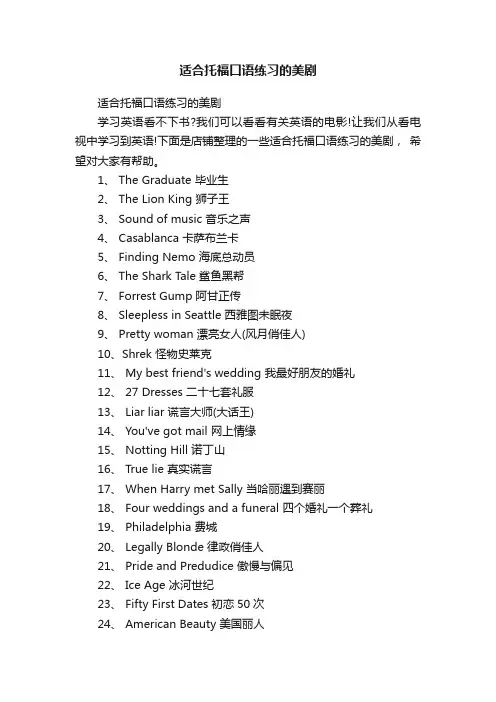 适合托福口语练习的美剧

适合托福口语练习的美剧

学习英语看不下书?我们可以看看有关英语的电影!让我们从看电视中学习到英语!下面是店铺整理的一些适合托福口语练习的美剧， 希望对大家有帮助。

1、 The Graduate 毕业生
2、 The Lion King 狮子王
3、 Sound of music 音乐之声
4、 Casablanca 卡萨布兰卡
5、 Finding Nemo 海底总动员
6、 The Shark Tale 鲨鱼黑帮
7、 Forrest Gump 阿甘正传
8、 Sleepless in Seattle 西雅图未眠夜
9、 Pretty woman 漂亮女人(风月俏佳人)
10、Shrek 怪物史莱克
11、 My best friend's wedding 我最好朋友的婚礼
12、 27 Dresses 二十七套礼服
13、 Liar liar 谎言大师(大话王)
14、 You've got mail 网上情缘
15、 Notting Hill 诺丁山
16、 True lie 真实谎言
17、 When Harry met Sally 当哈丽遇到赛丽
18、 Four weddings and a funeral 四个婚礼一个葬礼
19、 Philadelphia 费城
20、 Legally Blonde 律政俏佳人
21、 Pride and Predudice 傲慢与偏见
22、 Ice Age 冰河世纪
23、 Fifty First Dates 初恋 50 次
24、 American Beauty 美国丽人